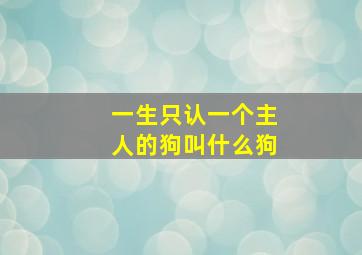 一生只认一个主人的狗叫什么狗